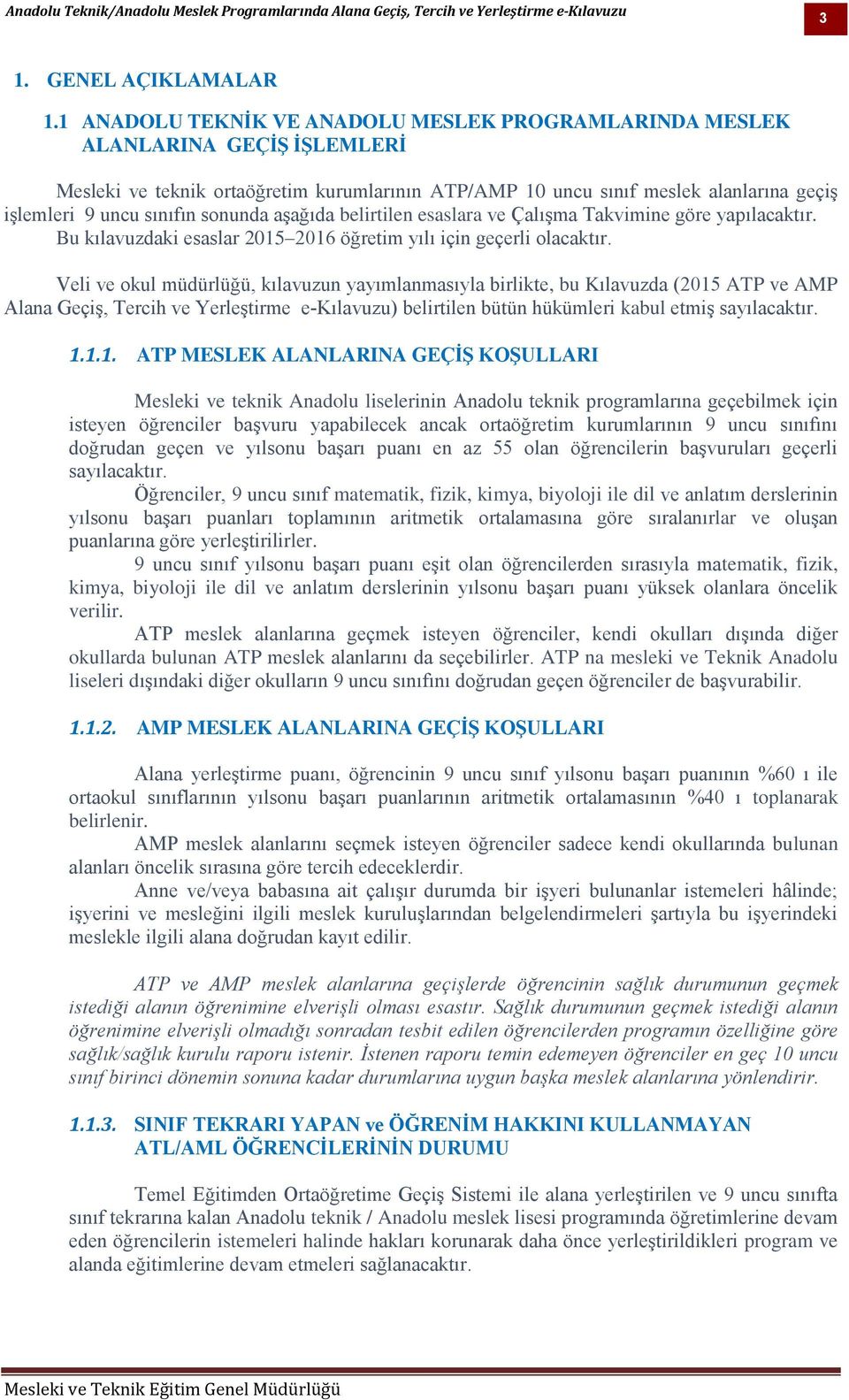 Anadolu Teknik/Anadolu Meslek Programlarında Alana Geçiş, Tercih ve Yerleştirme e-Kılavuzu

3

1. GENEL AÇIKLAMALAR

1.1 ANADOLU TEKNİK VE ANADOLU MESLEK PROGRAMLARINDA MESLEK ALANLARINA GEÇİŞ İŞLEMLERİ

Mesleki ve teknik ortaöğretim kurumlarının ATP/AMP 10 uncu sınıf meslek alanlarına geçiş işlemleri 9 uncu sınıfın sonunda aşağıda belirtilen esaslara ve Çalışma Takvimine göre yapılacaktır. Bu kılavuzdaki esaslar 2015–2016 öğretim yılı için geçerli olacaktır.

Veli ve okul müdürlüğü, kılavuzun yayımlanmasıyla birlikte, bu Kılavuzda (2015 ATP ve AMP Alana Geçiş, Tercih ve Yerleştirme e-Kılavuzu) belirtilen bütün hükümleri kabul etmiş sayılacaktır.

1.1.1. ATP MESLEK ALANLARINA GEÇİŞ KOŞULLARI

Mesleki ve teknik Anadolu liselerinin Anadolu teknik programlarına geçebilmek için isteyen öğrenciler başvuru yapabilecek ancak ortaöğretim kurumlarının 9 uncu sınıfını doğrudan geçen ve yılsonu başarı puanı en az 55 olan öğrencilerin başvuruları geçerli sayılacaktır.

Öğrenciler, 9 uncu sınıf matematik, fizik, kimya, biyoloji ile dil ve anlatım derslerinin yılsonu başarı puanları toplamının aritmetik ortalamasına göre sıralanırlar ve oluşan puanlarına göre yerleştirilirler.

9 uncu sınıf yılsonu başarı puanı eşit olan öğrencilerden sırasıyla matematik, fizik, kimya, biyoloji ile dil ve anlatım derslerinin yılsonu başarı puanı yüksek olanlara öncelik verilir.

ATP meslek alanlarına geçmek isteyen öğrenciler, kendi okulları dışında diğer okullarda bulunan ATP meslek alanlarını da seçebilirler. ATP na mesleki ve Teknik Anadolu liseleri dışındaki diğer okulların 9 uncu sınıfını doğrudan geçen öğrenciler de başvurabilir.

1.1.2. AMP MESLEK ALANLARINA GEÇİŞ KOŞULLARI

Alana yerleştirme puanı, öğrencinin 9 uncu sınıf yılsonu başarı puanının %60 ı ile ortaokul sınıflarının yılsonu başarı puanlarının aritmetik ortalamasının %40 ı toplanarak belirlenir.

AMP meslek alanlarını seçmek isteyen öğrenciler sadece kendi okullarında bulunan alanları öncelik sırasına göre tercih edeceklerdir.

Anne ve/veya babasına ait çalışır durumda bir işyeri bulunanlar istemeleri hâlinde; işyerini ve mesleğini ilgili meslek kuruluşlarından belgelendirmeleri şartıyla bu işyerindeki meslekle ilgili alana doğrudan kayıt edilir.

ATP ve AMP meslek alanlarına geçişlerde öğrencinin sağlık durumunun geçmek istediği alanın öğrenimine elverişli olması esastır. Sağlık durumunun geçmek istediği alanın öğrenimine elverişli olmadığı sonradan tesbit edilen öğrencilerden programın özelliğine göre sağlık/sağlık kurulu raporu istenir. İstenen raporu temin edemeyen öğrenciler en geç 10 uncu sınıf birinci dönemin sonuna kadar durumlarına uygun başka meslek alanlarına yönlendirir.

1.1.3. SINIF TEKRARI YAPAN ve ÖĞRENİM HAKKINI KULLANMAYAN ATL/AML ÖĞRENCİLERİNİN DURUMU

Temel Eğitimden Ortaöğretime Geçiş Sistemi ile alana yerleştirilen ve 9 uncu sınıfta sınıf tekrarına kalan Anadolu teknik / Anadolu meslek lisesi programında öğretimlerine devam eden öğrencilerin istemeleri halinde hakları korunarak daha önce yerleştirildikleri program ve alanda eğitimlerine devam etmeleri sağlanacaktır.

Mesleki ve Teknik Eğitim Genel Müdürlüğü